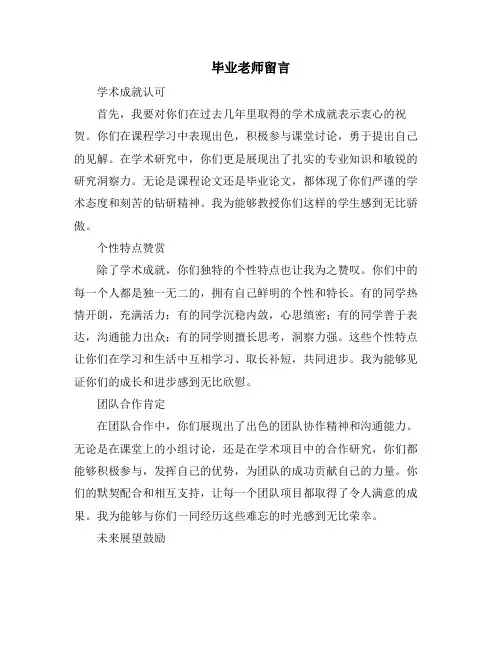 毕业老师留言

学术成就认可

首先，我要对你们在过去几年里取得的学术成就表示衷心的祝贺。你们在课程学习中表现出色，积极参与课堂讨论，勇于提出自己的见解。在学术研究中，你们更是展现出了扎实的专业知识和敏锐的研究洞察力。无论是课程论文还是毕业论文，都体现了你们严谨的学术态度和刻苦的钻研精神。我为能够教授你们这样的学生感到无比骄傲。

个性特点赞赏

除了学术成就，你们独特的个性特点也让我为之赞叹。你们中的每一个人都是独一无二的，拥有自己鲜明的个性和特长。有的同学热情开朗，充满活力；有的同学沉稳内敛，心思缜密；有的同学善于表达，沟通能力出众；有的同学则擅长思考，洞察力强。这些个性特点让你们在学习和生活中互相学习、取长补短，共同进步。我为能够见证你们的成长和进步感到无比欣慰。

团队合作肯定

在团队合作中，你们展现出了出色的团队协作精神和沟通能力。无论是在课堂上的小组讨论，还是在学术项目中的合作研究，你们都能够积极参与，发挥自己的优势，为团队的成功贡献自己的力量。你们的默契配合和相互支持，让每一个团队项目都取得了令人满意的成果。我为能够与你们一同经历这些难忘的时光感到无比荣幸。

未来展望鼓励